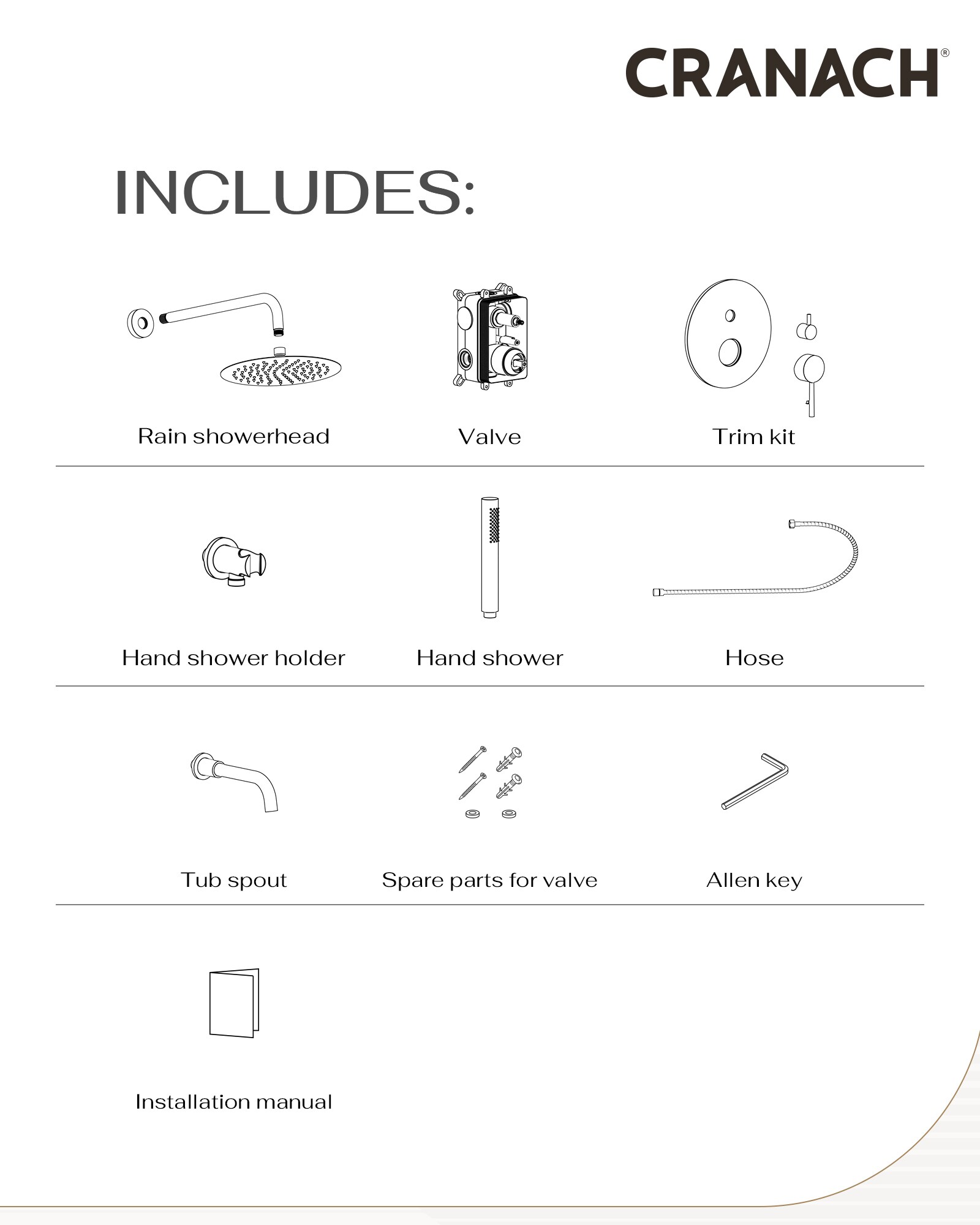 CRANACH®

INCLUDES:

Rain showerhead

Valve

Trim kit

Hand shower holder

Hand shower

Hose

Tub spout

Spare parts for valve

Allen key

Installation manual